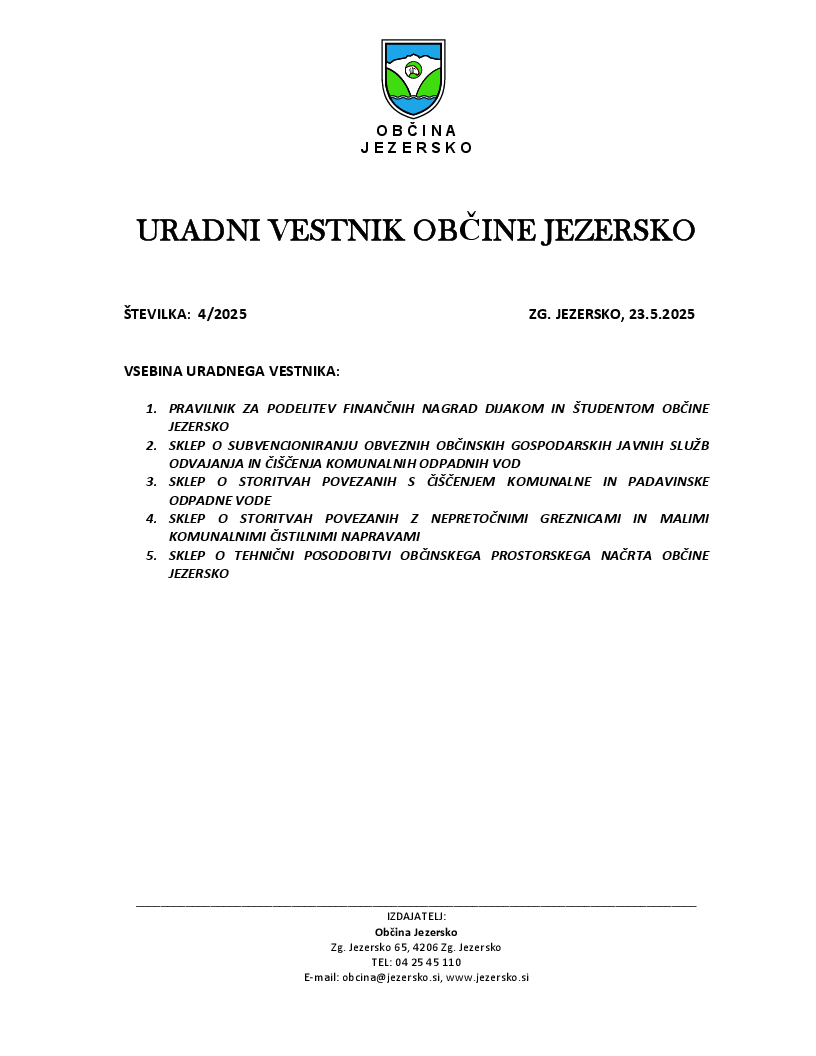 OBČINA
JEZERSKO

URADNI VESTNIK OBČINE JEZERSKO

ŠTEVILKA: 4/2025

ZG. JEZERSKO, 23.5.2025

VSEBINA URADNEGA VESTNIKA:

1. PRAVILNIK ZA PODELITEV FINANČNIH NAGRAD DIJAKOM IN ŠTUDENTOM OBČINE JEZERSKO
2. SKLEP O SUBVENCIONIRANJU OBVEZNIH OBČINSKIH GOSPODARSKIH JAVNIH SLUŽB ODVAJANJA IN ČIŠČENJA KOMUNALNIH ODPADNIH VOD
3. SKLEP O STORITVAH POVEZANIH S ČIŠČENJEM KOMUNALNE IN PADAVINSKE ODPADNE VODE
4. SKLEP O STORITVAH POVEZANIH Z NEPRETOČNIMI GREZNICAMI IN MALIMI KOMUNALNIMI ČISTILNIMI NAPRAVAMI
5. SKLEP O TEHNIČNI POSODOBITVI OBČINSKEGA PROSTORSKEGA NAČRTA OBČINE JEZERSKO

IZDAJATELJ:
Občina Jezersko
Zg. Jezersko 65, 4206 Zg. Jezersko
TEL: 04 25 45 110
E-mail: obcina@jezersko.si, www.jezersko.si